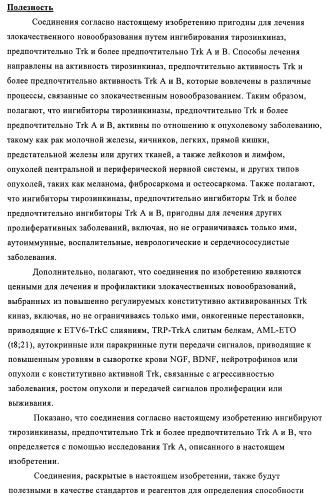 Полезность

Соединения согласно настоящему изобретению пригодны для лечения злокачественного новообразования путем ингибирования тирозинкиназ, предпочтительно Trk и более предпочтительно Trk A и B. Способы лечения направлены на активность тирозинкиназ, предпочтительно активность Trk и более предпочтительно активность Trk A и B, которые вовлечены в различные процессы, связанные со злокачественным новообразованием. Таким образом, полагают, что ингибиторы тирозинкиназы, предпочтительно Trk и более предпочтительно Trk A и B, активны по отношению к опухолевому заболеванию, такому как рак молочной железы, яичников, легких, прямой кишки, предстательной железы или других тканей, а также лейкозов и лимфом, опухолей центральной и периферической нервной системы, и других типов опухолей, таких как меланома, фибросаркома и остеосаркома. Также полагают, что ингибиторы тирозинкиназы, предпочтительно ингибиторы Trk и более предпочтительно ингибиторы Trk A и B, пригодны для лечения других пролиферативных заболеваний, включая, но не ограничиваясь только ими, аутоиммунные, воспалительные, неврологические и сердечнососудистые заболевания.

Дополнительно, полагают, что соединения по изобретению являются ценными для лечения и профилактики злокачественных новообразований, выбранных из повышенно регулируемых конститутивно активированных Trk киназ, включая, но не ограничиваясь только ими, онкогенные перестановки, приводящие к ETV6-TrkC слияниям, TRP-TrkA слитым белкам, AML-ETO (t8;21), аутокринные или паракринные пути передачи сигналов, приводящие к повышенным уровням в сыворотке крови NGF, BDNF, нейротрофинов или опухоли с конститутивно активной Trk, связанные с агрессивностью заболевания, ростом опухоли и передачей сигналов пролиферации или выживания.

Показано, что соединения согласно настоящему изобретению ингибируют тирозинкиназы, предпочтительно Trk и более предпочтительно Trk A и B, что определяется с помощью исследования Trk A, описанного в настоящем изобретении.

Соединения, раскрытые в настоящем изобретении, также будут полезными в качестве стандартов и реагентов для определения способности